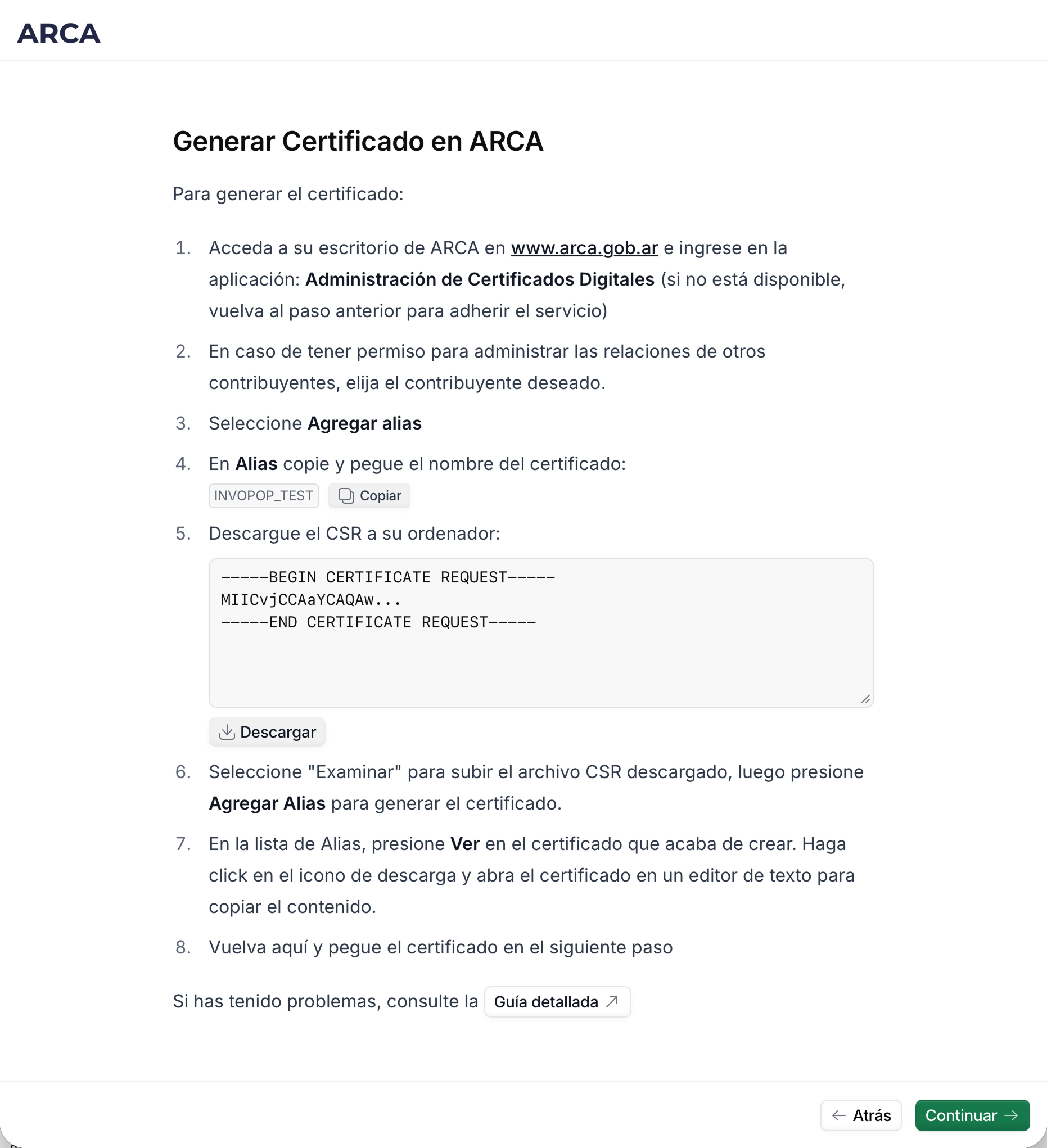 ARCA

Generar Certificado en ARCA

Para generar el certificado:

1. Acceda a su escritorio de ARCA en www.arca.gob.ar e ingrese en la aplicación: Administración de Certificados Digitales (si no está disponible, vuelva al paso anterior para adherir el servicio)

2. En caso de tener permiso para administrar las relaciones de otros contribuyentes, elija el contribuyente deseado.

3. Seleccione Agregar alias

4. En Alias copie y pegue el nombre del certificado:
INVOPOP_TEST Copiar

5. Descargue el CSR a su ordenador:
-----BEGIN CERTIFICATE REQUEST-----
MIICvjCCAaYCAQAw...
-----END CERTIFICATE REQUEST-----
Descargar

6. Seleccione "Examinar" para subir el archivo CSR descargado, luego presione Agregar Alias para generar el certificado.

7. En la lista de Alias, presione Ver en el certificado que acaba de crear. Haga click en el icono de descarga y abra el certificado en un editor de texto para copiar el contenido.

8. Vuelva aquí y pegue el certificado en el siguiente paso

Si has tenido problemas, consulte la Guía detallada

Atrás Continuar